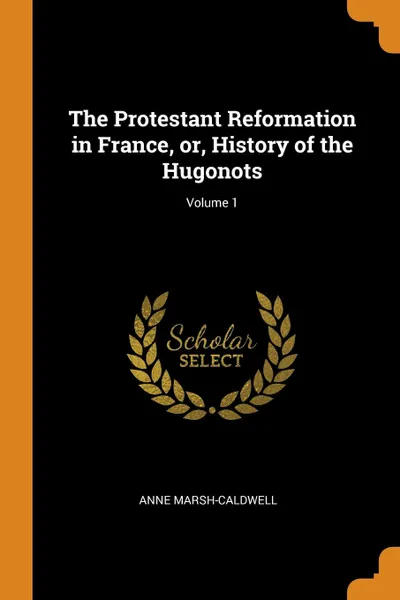 The Protestant Reformation in France, or, History of the Hugonots

Volume 1

Scholar
SELECT

ANNE MARSH-CALDWELL